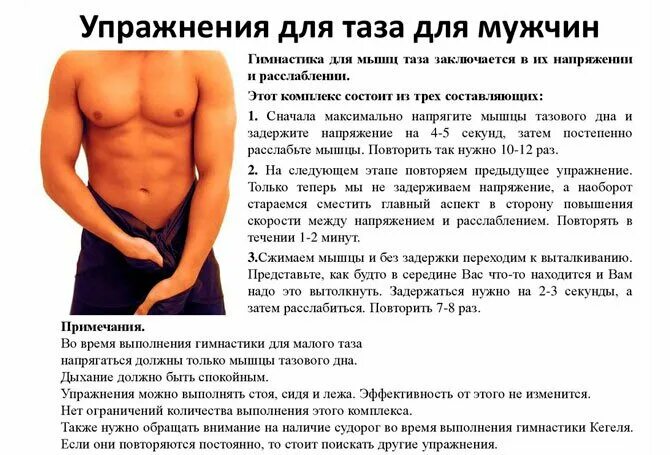 Упражнения для таза для мужчин

Гимнастика для мышц таза заключается в их напряжении и расслаблении.

Этот комплекс состоит из трех составляющих:

1. Сначала максимально напрягите мышцы тазового дна и задержите напряжение на 4-5 секунд, затем постепенно расслабьте мышцы. Повторить так нужно 10-12 раз.

2. На следующем этапе повторяем предыдущее упражнение. Только теперь мы не задерживаем напряжение, а наоборот стараемся сместить главный аспект в сторону повышения скорости между напряжением и расслаблением. Повторять в течении 1-2 минут.

3.Сжимаем мышцы и без задержки переходим к выталкиванию. Представьте, как будто в середине Вас что-то находится и Вам надо это вытолкнуть. Задержаться нужно на 2-3 секунды, а затем расслабиться. Повторить 7-8 раз.

Примечания.

Во время выполнения гимнастики для малого таза
напрягаться должны только мышцы тазового дна.
Дыхание должно быть спокойным.
Упражнения можно выполнять стоя, сидя и лежа. Эффективность от этого не изменится.
Нет ограничений количества выполнения этого комплекса.
Также нужно обращать внимание на наличие судорог во время выполнения гимнастики Кегеля.
Если они повторяются постоянно, то стоит поискать другие упражнения.